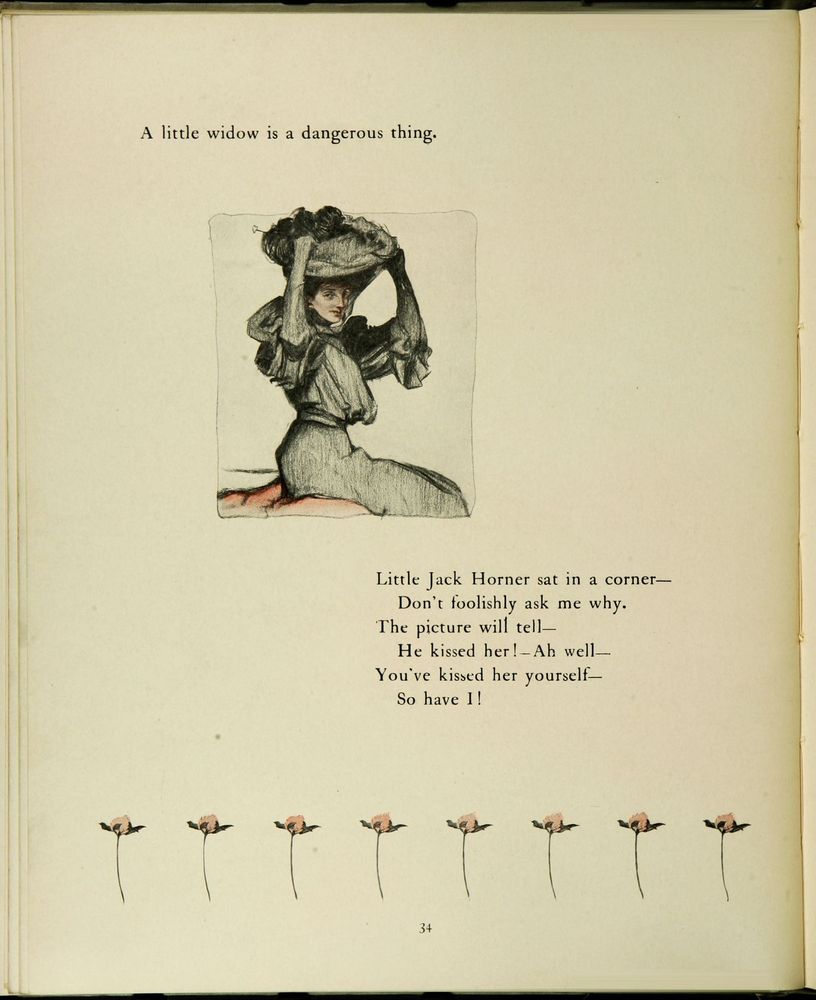 A little widow is a dangerous thing.

Little Jack Horner sat in a corner—
Don't foolishly ask me why.
The picture will tell—
He kissed her!—Ah well—
You've kissed her yourself—
So have I!

34